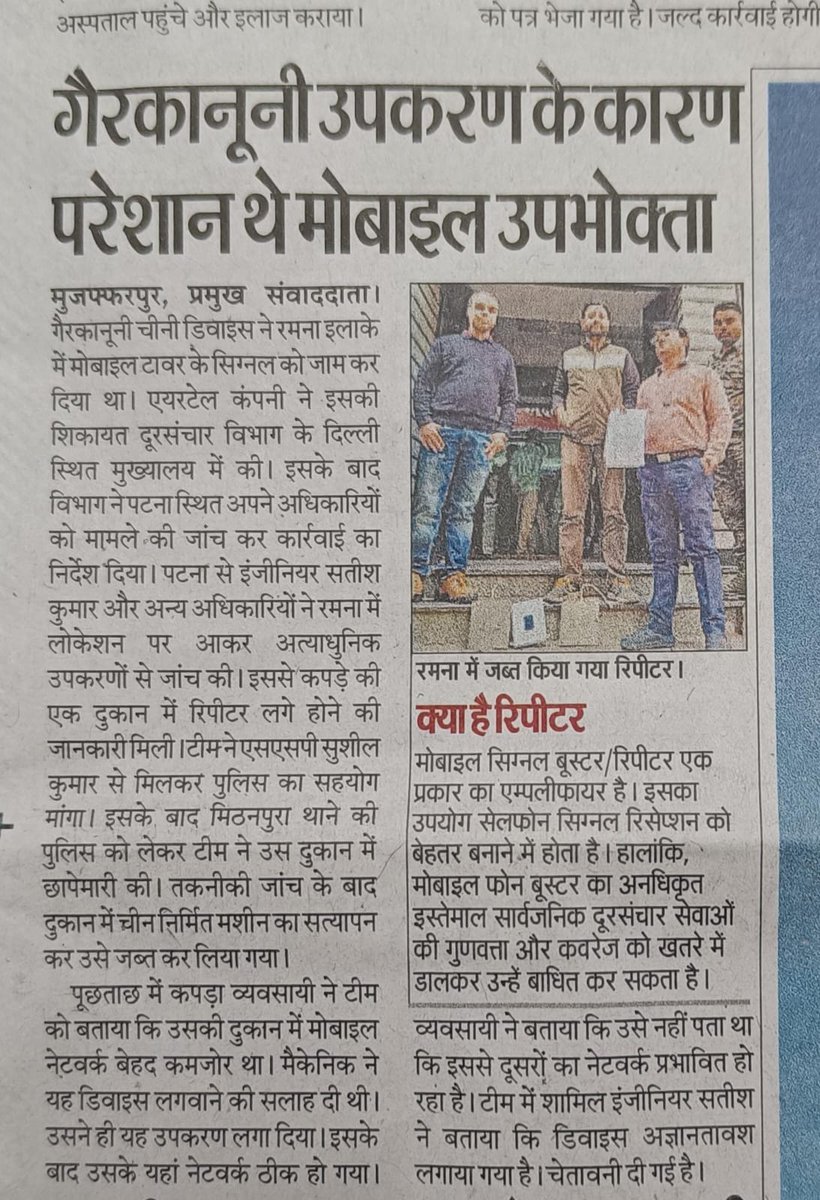 अस्पताल पहुंचे और इलाज कराया।

को पत्र भेजा गया है। जल्द कार्रवाई होगी

गैरकानूनी उपकरण के कारण परेशान थे मोबाइल उपभोक्ता

मुजफ्फरपुर, प्रमुख संवाददाता। गैरकानूनी चीनी डिवाइस ने रमना इलाके में मोबाइल टावर के सिग्नल को जाम कर दिया था। एयरटेल कंपनी ने इसकी शिकायत दूरसंचार विभाग के दिल्ली स्थित मुख्यालय में की। इसके बाद विभाग ने पटना स्थित अपने अधिकारियों को मामले की जांच कर कार्रवाई का निर्देश दिया। पटना से इंजीनियर सतीश कुमार और अन्य अधिकारियों ने रमना में लोकेशन पर आकर अत्याधुनिक उपकरणों से जांच की। इससे कपड़े की एक दुकान में रिपीटर लगे होने की जानकारी मिली। टीम ने एसएसपी सुशील कुमार से मिलकर पुलिस का सहयोग मांगा। इसके बाद मिठनपुरा थाने की पुलिस को लेकर टीम ने उस दुकान में छापेमारी की। तकनीकी जांच के बाद दुकान में चीन निर्मित मशीन का सत्यापन कर उसे जब्त कर लिया गया।

पूछताछ में कपड़ा व्यवसायी ने टीम को बताया कि उसकी दुकान में मोबाइल नेटवर्क बेहद कमजोर था। मैकेनिक ने यह डिवाइस लगवाने की सलाह दी थी। उसने ही यह उपकरण लगा दिया। इसके बाद उसके यहां नेटवर्क ठीक हो गया।

रमना में जब्त किया गया रिपीटर।

क्या है रिपीटर

मोबाइल सिग्नल बूस्टर/रिपीटर एक प्रकार का एम्पलीफायर है। इसका उपयोग सेलफोन सिग्नल रिसेप्शन को बेहतर बनाने में होता है। हालांकि, मोबाइल फोन बूस्टर का अनधिकृत इस्तेमाल सार्वजनिक दूरसंचार सेवाओं की गुणवत्ता और कवरेज को खतरे में डालकर उन्हें बाधित कर सकता है।

व्यवसायी ने बताया कि उसे नहीं पता था कि इससे दूसरों का नेटवर्क प्रभावित हो रहा है। टीम में शामिल इंजीनियर सतीश ने बताया कि डिवाइस अज्ञानतावश लगाया गया है। चेतावनी दी गई है।